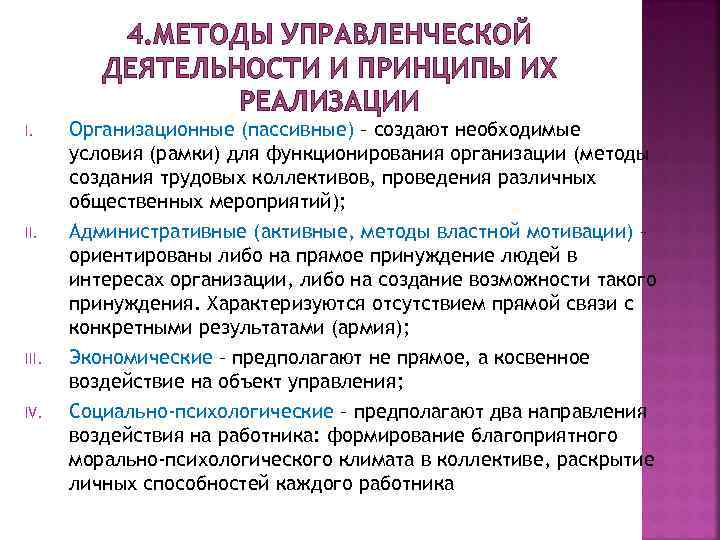 4.МЕТОДЫ УПРАВЛЕНЧЕСКОЙ ДЕЯТЕЛЬНОСТИ И ПРИНЦИПЫ ИХ РЕАЛИЗАЦИИ

I. Организационные (пассивные) – создают необходимые условия (рамки) для функционирования организации (методы создания трудовых коллективов, проведения различных общественных мероприятий);

II. Административные (активные, методы властной мотивации) – ориентированы либо на прямое принуждение людей в интересах организации, либо на создание возможности такого принуждения. Характеризуются отсутствием прямой связи с конкретными результатами (армия);

III. Экономические – предполагают не прямое, а косвенное воздействие на объект управления;

IV. Социально-психологические – предполагают два направления воздействия на работника: формирование благоприятного морально-психологического климата в коллективе, раскрытие личных способностей каждого работника